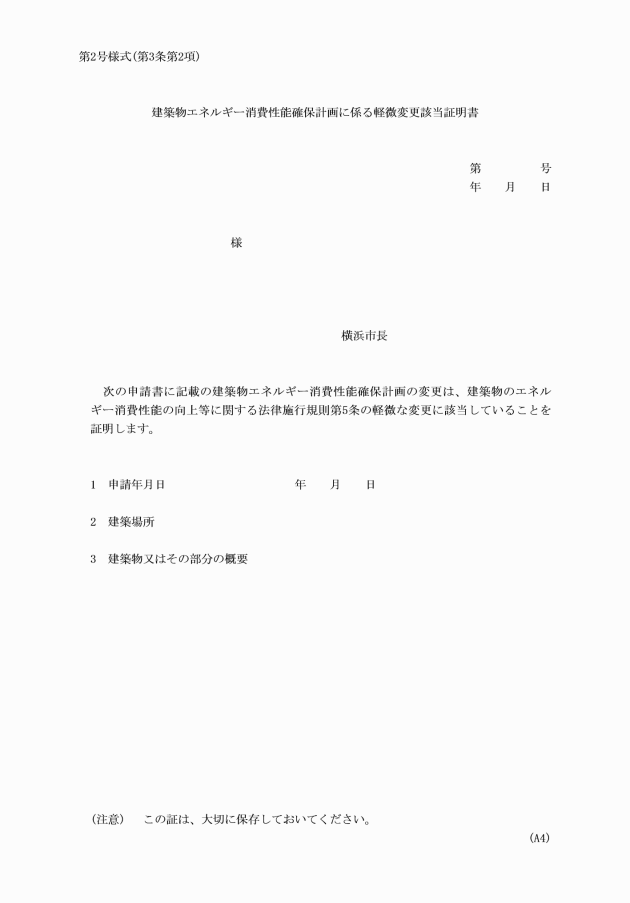 第2号様式(第3条第2項)

建築物エネルギー消費性能確保計画に係る軽微変更該当証明書

第　　　　号
年　　月　　日

様

横浜市長

次の申請書に記載の建築物エネルギー消費性能確保計画の変更は、建築物のエネルギー消費性能の向上等に関する法律施行規則第5条の軽微な変更に該当していることを証明します。

1　申請年月日　　　　　　　　年　　月　　日

2　建築場所

3　建築物又はその部分の概要

(注意)　この証は、大切に保存しておいてください。

(A4)